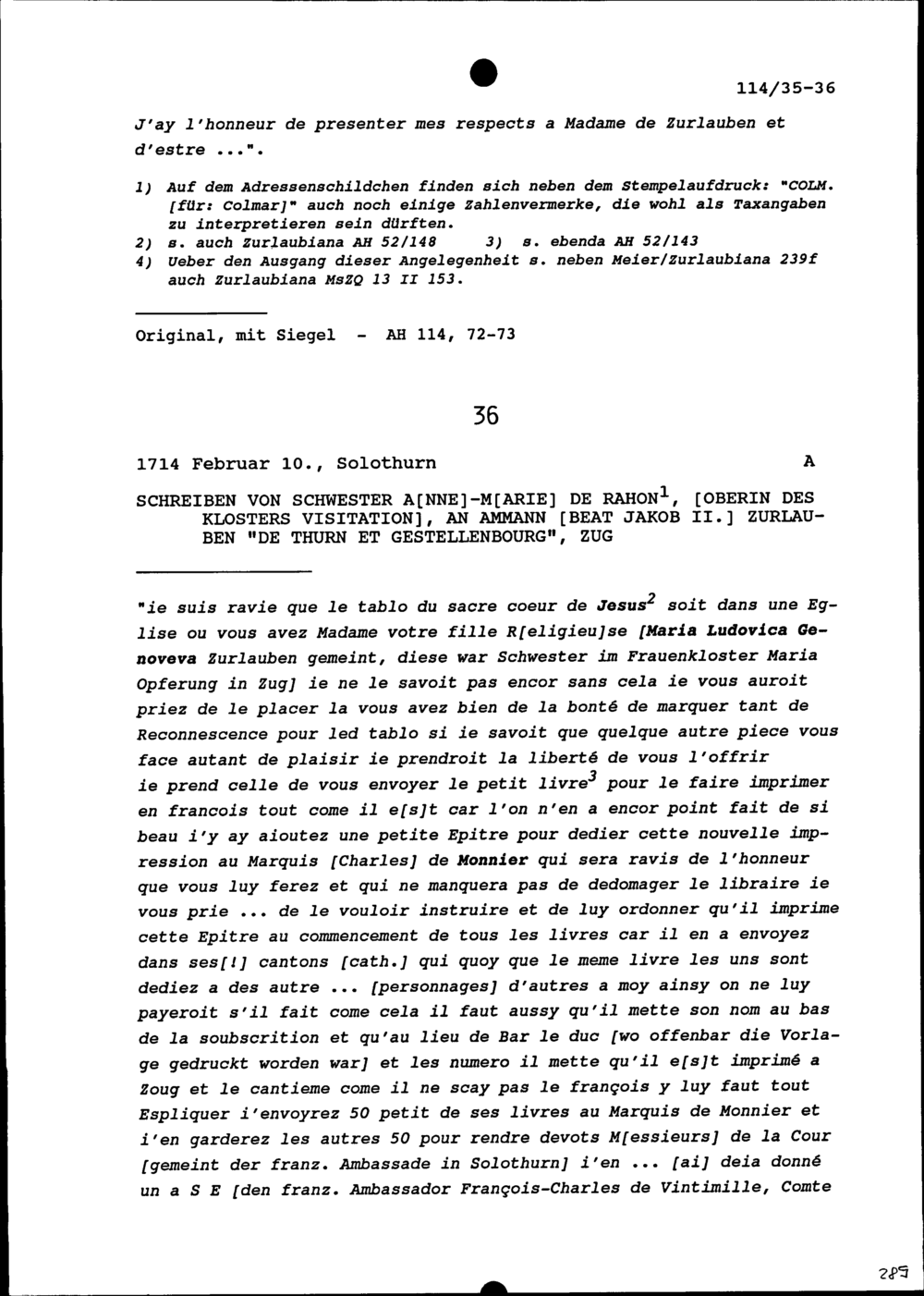 114/35-36

J'ay l'honneur de presenter mes respects a Madame de Zurlauben et d'estre ...".

1) Auf dem Adressenschildchen finden sich neben dem Stempelaufdruck: "COLM. [für: Colmar]" auch noch einige Zahlenvermerke, die wohl als Taxangaben zu interpretieren sein dürften.
2) s. auch Zurlaubiana AH 52/148 3) s. ebenda AH 52/143
4) Ueber den Ausgang dieser Angelegenheit s. neben Meier/Zurlaubiana 239f auch Zurlaubiana MsZQ 13 II 153.

Original, mit Siegel - AH 114, 72-73

36

1714 Februar 10., Solothurn A

SCHREIBEN VON SCHWESTER A[NNE]-M[ARIE] DE RAHON$^1$, [OBERIN DES KLOSTERS VISITATION], AN AMMANN [BEAT JAKOB II.] ZURLAUBEN "DE THURN ET GESTELLENBOURG", ZUG

"ie suis ravie que le tablo du sacre coeur de Jesus$^2$ soit dans une Eglise ou vous avez Madame votre fille R[eligieu]se [Maria Ludovica Genoveva Zurlauben gemeint, diese war Schwester im Frauenkloster Maria Opferung in Zug] ie ne le savoit pas encor sans cela ie vous auroit priez de le placer la vous avez bien de la bonté de marquer tant de Reconnescence pour led tablo si ie savoit que quelque autre piece vous face autant de plaisir ie prendroit la liberté de vous l'offrir ie prend celle de vous envoyer le petit livre$^3$ pour le faire imprimer en francois tout come il e[s]t car l'on n'en a encor point fait de si beau i'y ay aioutez une petite Epitre pour dedier cette nouvelle impression au Marquis [Charles] de Monnier qui sera ravis de l'honneur que vous luy ferez et qui ne manquera pas de dedomager le libraire ie vous prie ... de le vouloir instruire et de luy ordonner qu'il imprime cette Epitre au commencement de tous les livres car il en a envoyez dans ses[!] cantons [cath.] qui quoy que le meme livre les uns sont dediez a des autre ... [personnages] d'autres a moy ainsy on ne luy payeroit s'il fait come cela il faut aussy qu'il mette son nom au bas de la soubscrition et qu'au lieu de Bar le duc [wo offenbar die Vorlage gedruckt worden war] et les numero il mette qu'il e[s]t imprimé a Zoug et le cantieme come il ne scay pas le françois y luy faut tout Espliquer i'envoyrez 50 petit de ses livres au Marquis de Monnier et i'en garderez les autres 50 pour rendre devots M[essieurs] de la Cour [gemeint der franz. Ambassade in Solothurn] i'en ... [ai] deia donné un a S E [den franz. Ambassador François-Charles de Vintimille, Comte

289